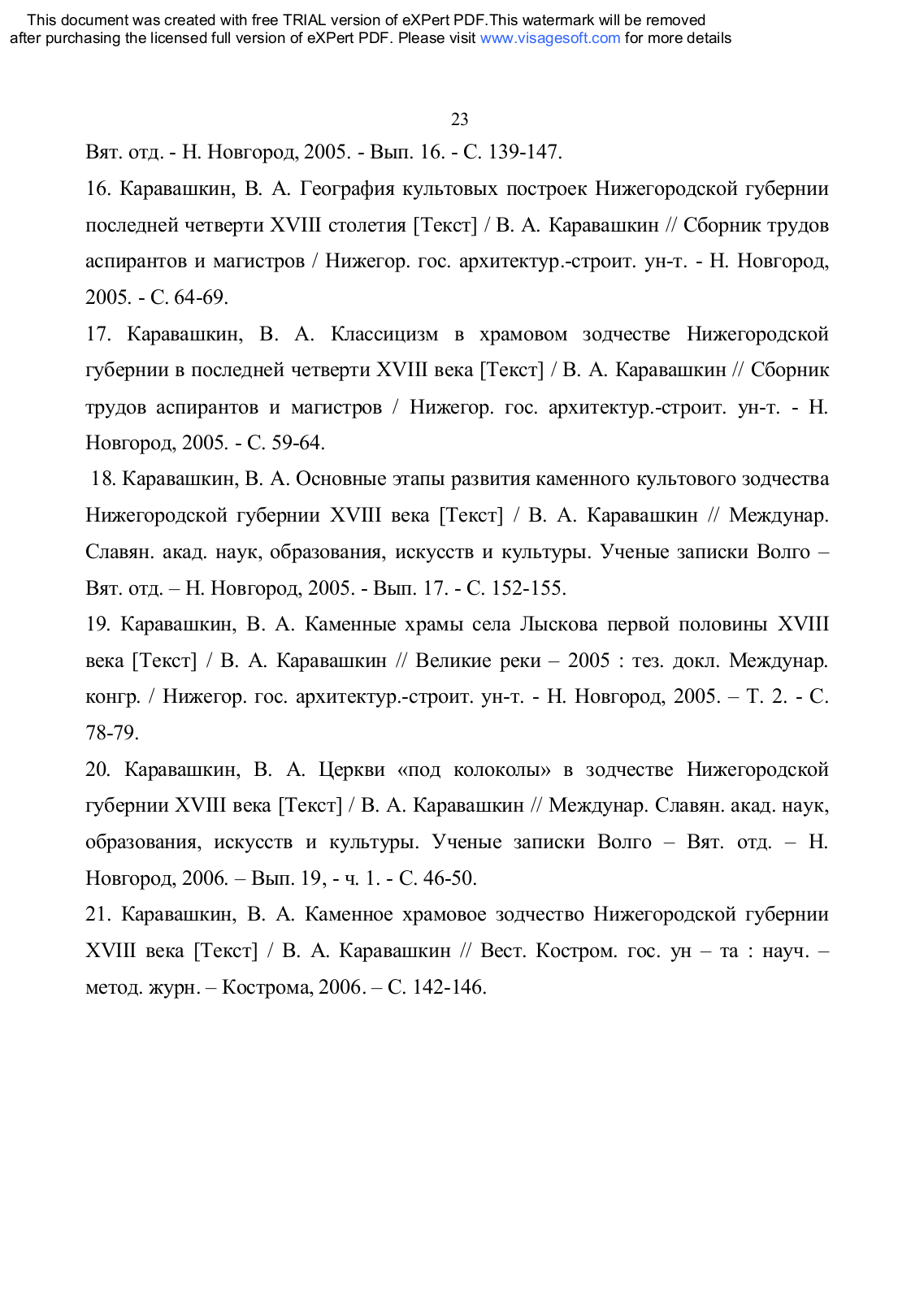 This document was created with free TRIAL version of eXPert PDF.This watermark will be removed after purchasing the licensed full version of eXPert PDF. Please visit www.visagesoft.com for more details

23

Вят. отд. - Н. Новгород, 2005. - Вып. 16. - С. 139-147.

16. Каравашкин, В. А. География культовых построек Нижегородской губернии последней четверти XVIII столетия [Текст] / В. А. Каравашкин // Сборник трудов аспирантов и магистров / Нижегор. гос. архитектур.-строит. ун-т. - Н. Новгород, 2005. - С. 64-69.

17. Каравашкин, В. А. Классицизм в храмовом зодчестве Нижегородской губернии в последней четверти XVIII века [Текст] / В. А. Каравашкин // Сборник трудов аспирантов и магистров / Нижегор. гос. архитектур.-строит. ун-т. - Н. Новгород, 2005. - С. 59-64.

18. Каравашкин, В. А. Основные этапы развития каменного культового зодчества Нижегородской губернии XVIII века [Текст] / В. А. Каравашкин // Междунар. Славян. акад. наук, образования, искусств и культуры. Ученые записки Волго – Вят. отд. – Н. Новгород, 2005. - Вып. 17. - С. 152-155.

19. Каравашкин, В. А. Каменные храмы села Лыскова первой половины XVIII века [Текст] / В. А. Каравашкин // Великие реки – 2005 : тез. докл. Междунар. конгр. / Нижегор. гос. архитектур.-строит. ун-т. - Н. Новгород, 2005. – Т. 2. - С. 78-79.

20. Каравашкин, В. А. Церкви «под колоколы» в зодчестве Нижегородской губернии XVIII века [Текст] / В. А. Каравашкин // Междунар. Славян. акад. наук, образования, искусств и культуры. Ученые записки Волго – Вят. отд. – Н. Новгород, 2006. – Вып. 19, - ч. 1. - С. 46-50.

21. Каравашкин, В. А. Каменное храмовое зодчество Нижегородской губернии XVIII века [Текст] / В. А. Каравашкин // Вест. Костром. гос. ун – та : науч. – метод. журн. – Кострома, 2006. – С. 142-146.